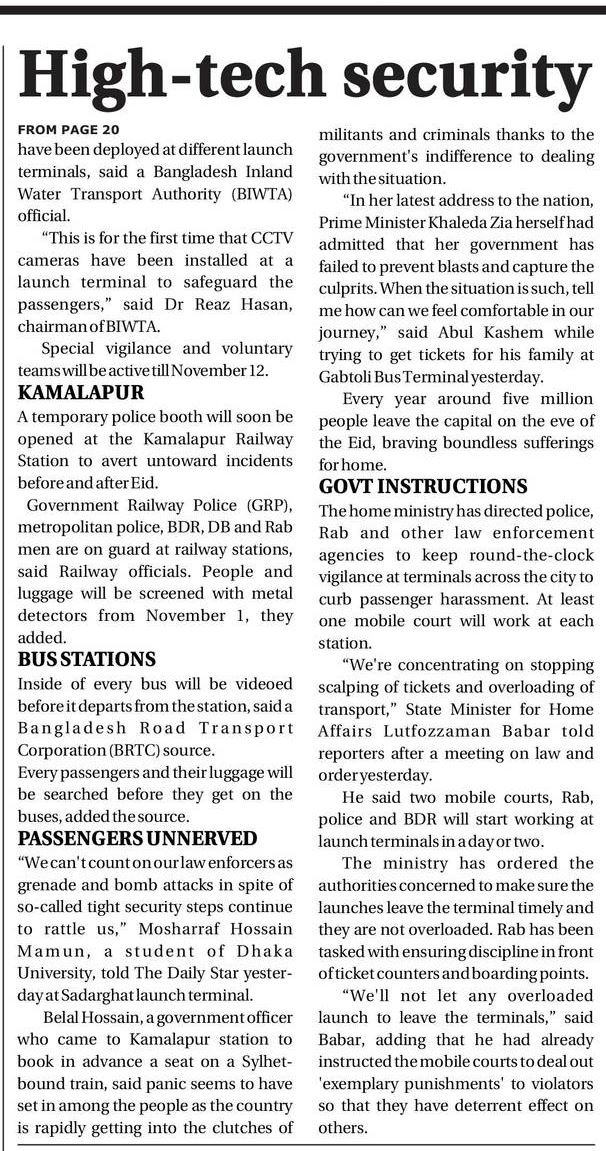 High-tech security

FROM PAGE 20

have been deployed at different launch terminals, said a Bangladesh Inland Water Transport Authority (BIWTA) official.

"This is for the first time that CCTV cameras have been installed at a launch terminal to safeguard the passengers," said Dr Reaz Hasan, chairman of BIWTA.

Special vigilance and voluntary teams will be active till November 12.

KAMALAPUR

A temporary police booth will soon be opened at the Kamalapur Railway Station to avert untoward incidents before and after Eid.

Government Railway Police (GRP), metropolitan police, BDR, DB and Rab men are on guard at railway stations, said Railway officials. People and luggage will be screened with metal detectors from November 1, they added.

BUS STATIONS

Inside of every bus will be videoed before it departs from the station, said a Bangladesh Road Transport Corporation (BRTC) source.

Every passengers and their luggage will be searched before they get on the buses, added the source.

PASSENGERS UNNERVED

"We can't count on our law enforcers as grenade and bomb attacks in spite of so-called tight security steps continue to rattle us," Mosharraf Hossain Mamun, a student of Dhaka University, told The Daily Star yesterday at Sadarghat launch terminal.

Belal Hossain, a government officer who came to Kamalapur station to book in advance a seat on a Sylhet-bound train, said panic seems to have set in among the people as the country is rapidly getting into the clutches of militants and criminals thanks to the government's indifference to dealing with the situation.

"In her latest address to the nation, Prime Minister Khaleda Zia herself had admitted that her government has failed to prevent blasts and capture the culprits. When the situation is such, tell me how can we feel comfortable in our journey," said Abul Kashem while trying to get tickets for his family at Gabtoli Bus Terminal yesterday.

Every year around five million people leave the capital on the eve of the Eid, braving boundless sufferings for home.

GOVT INSTRUCTIONS

The home ministry has directed police, Rab and other law enforcement agencies to keep round-the-clock vigilance at terminals across the city to curb passenger harassment. At least one mobile court will work at each station.

"We're concentrating on stopping scalping of tickets and overloading of transport," State Minister for Home Affairs Lutfozzaman Babar told reporters after a meeting on law and order yesterday.

He said two mobile courts, Rab, police and BDR will start working at launch terminals in a day or two.

The ministry has ordered the authorities concerned to make sure the launches leave the terminal timely and they are not overloaded. Rab has been tasked with ensuring discipline in front of ticket counters and boarding points.

"We'll not let any overloaded launch to leave the terminals," said Babar, adding that he had already instructed the mobile courts to deal out 'exemplary punishments' to violators so that they have deterrent effect on others.